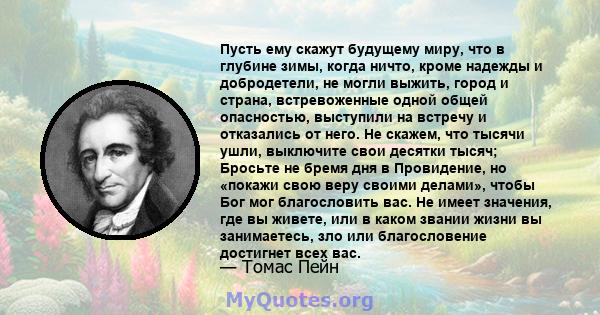 Пусть ему скажут будущему миру, что в глубине зимы, когда ничто, кроме надежды и добродетели, не могли выжить, город и страна, встревоженные одной общей опасностью, выступили на встречу и отказались от него. Не скажем, что тысячи ушли, выключите свои десятки тысяч; Бросьте не бремя дня в Провидение, но «покажи свою веру своими делами», чтобы Бог мог благословить вас. Не имеет значения, где вы живете, или в каком звании жизни вы занимаетесь, зло или благословение достигнет всех вас.
— Томас Пейн

MyQuotes.org